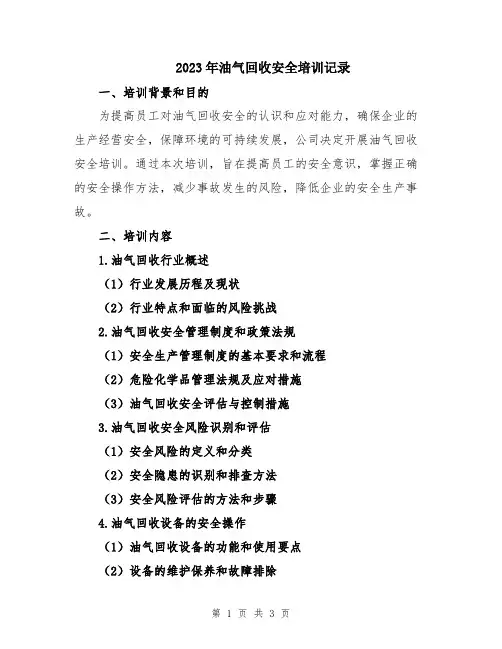 2023年油气回收安全培训记录

一、培训背景和目的

为提高员工对油气回收安全的认识和应对能力，确保企业的生产经营安全，保障环境的可持续发展，公司决定开展油气回收安全培训。通过本次培训，旨在提高员工的安全意识，掌握正确的安全操作方法，减少事故发生的风险，降低企业的安全生产事故。

二、培训内容

1.油气回收行业概述

（1）行业发展历程及现状

（2）行业特点和面临的风险挑战

2.油气回收安全管理制度和政策法规

（1）安全生产管理制度的基本要求和流程

（2）危险化学品管理法规及应对措施

（3）油气回收安全评估与控制措施

3.油气回收安全风险识别和评估

（1）安全风险的定义和分类

（2）安全隐患的识别和排查方法

（3）安全风险评估的方法和步骤

4.油气回收设备的安全操作

（1）油气回收设备的功能和使用要点

（2）设备的维护保养和故障排除

第 1 页 共 3 页